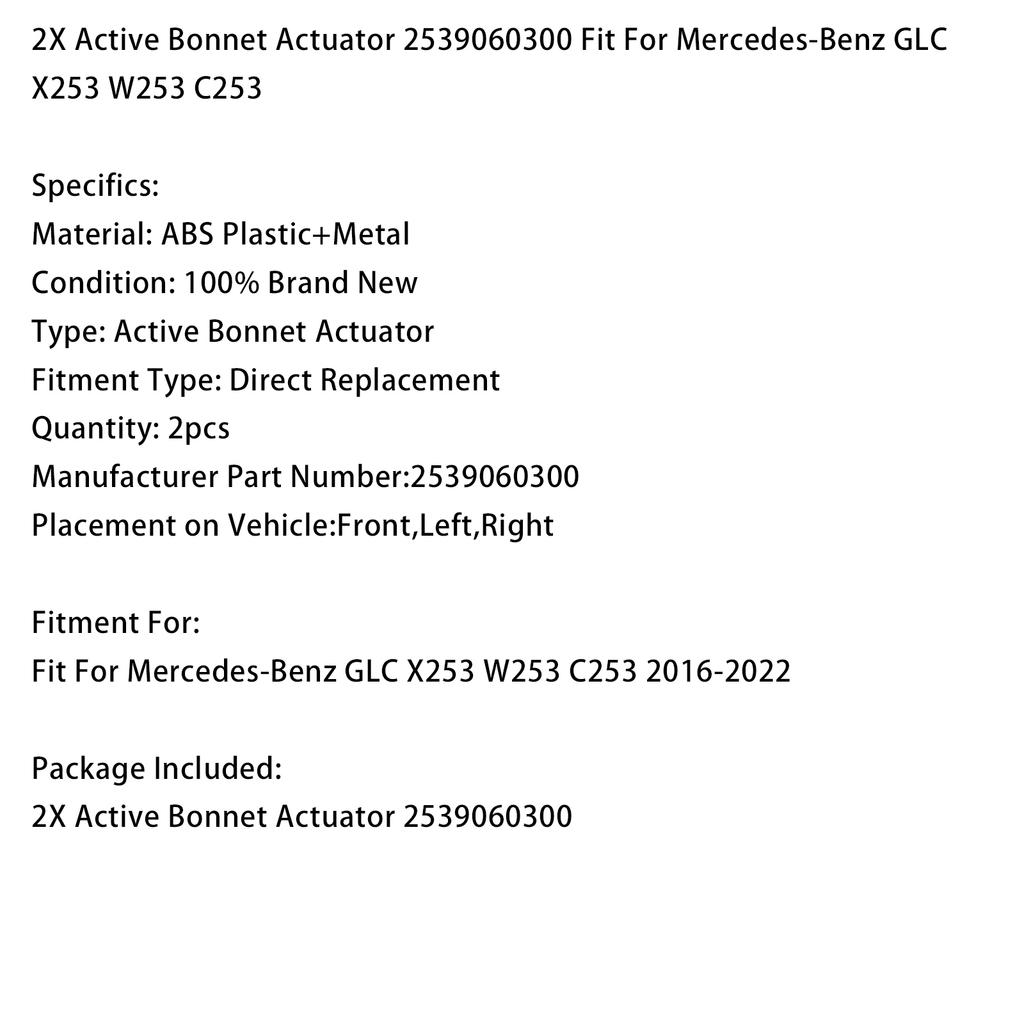 2X Active Bonnet Actuator 2539060300 Fit For Mercedes-Benz GLC X253 W253 C253

Specifics:
Material: ABS Plastic+Metal
Condition: 100% Brand New
Type: Active Bonnet Actuator
Fitment Type: Direct Replacement
Quantity: 2pcs
Manufacturer Part Number:2539060300
Placement on Vehicle:Front,Left,Right

Fitment For:
Fit For Mercedes-Benz GLC X253 W253 C253 2016-2022

Package Included:
2X Active Bonnet Actuator 2539060300